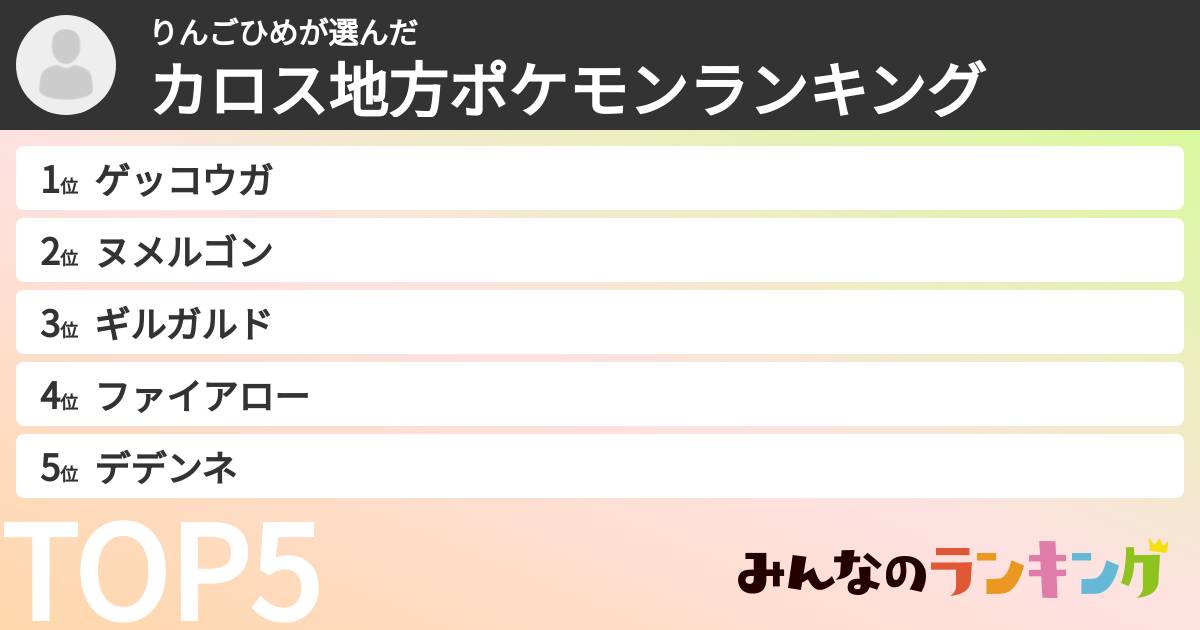 りんごひめが選んだ
カロス地方ポケモンランキング

1位 ゲッコウガ
2位 ヌメルゴン
3位 ギルガルド
4位 ファイアロー
5位 デデンネ

TOP5

みんなのランキング